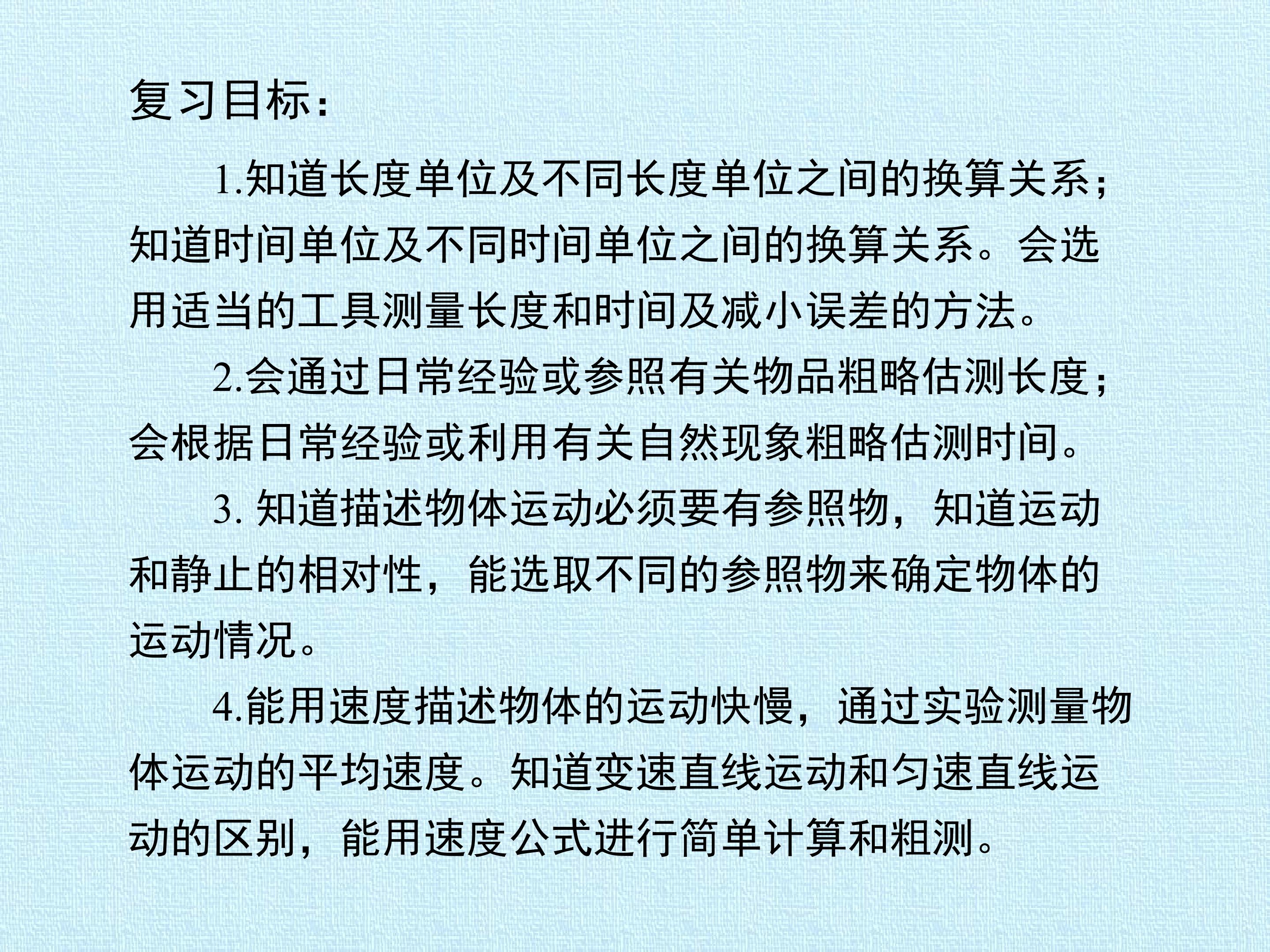 复习目标：

1.知道长度单位及不同长度单位之间的换算关系；知道时间单位及不同时间单位之间的换算关系。会选用适当的工具测量长度和时间及减小误差的方法。

2.会通过日常经验或参照有关物品粗略估测长度；会根据日常经验或利用有关自然现象粗略估测时间。

3.知道描述物体运动必须要有参照物，知道运动和静止的相对性，能选取不同的参照物来确定物体的运动情况。

4.能用速度描述物体的运动快慢，通过实验测量物体运动的平均速度。知道变速直线运动和匀速直线运动的区别，能用速度公式进行简单计算和粗测。